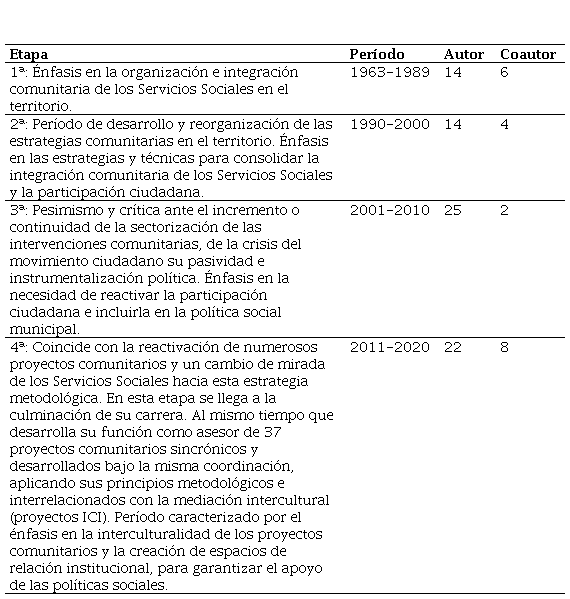 | Etapa | Período | Autor | Coautor |
|---|---|---|---|
| 1ª: Énfasis en la organización e integración comunitaria de los Servicios Sociales en el territorio. | 1963-1989 | 14 | 6 |
| 2ª: Período de desarrollo y reorganización de las estrategias comunitarias en el territorio. Énfasis en las estrategias y técnicas para consolidar la integración comunitaria de los Servicios Sociales y la participación ciudadana. | 1990-2000 | 14 | 4 |
| 3ª: Pesimismo y crítica ante el incremento o continuidad de la sectorización de las intervenciones comunitarias, de la crisis del movimiento ciudadano su pasividad e instrumentalización política. Énfasis en la necesidad de reactivar la participación ciudadana e incluirla en la política social municipal. | 2001-2010 | 25 | 2 |
| 4ª: Coincide con la reactivación de numerosos proyectos comunitarios y un cambio de mirada de los Servicios Sociales hacia esta estrategia metodológica. En esta etapa se llega a la culminación de su carrera. Al mismo tiempo que desarrolla su función como asesor de 37 proyectos comunitarios sincrónicos y desarrollados bajo la misma coordinación, aplicando sus principios metodológicos e interrelacionados con la mediación intercultural (proyectos ICI). Período caracterizado por el énfasis en la interculturalidad de los proyectos comunitarios y la creación de espacios de relación institucional, para garantizar el apoyo de las políticas sociales. | 2011-2020 | 22 | 8 |